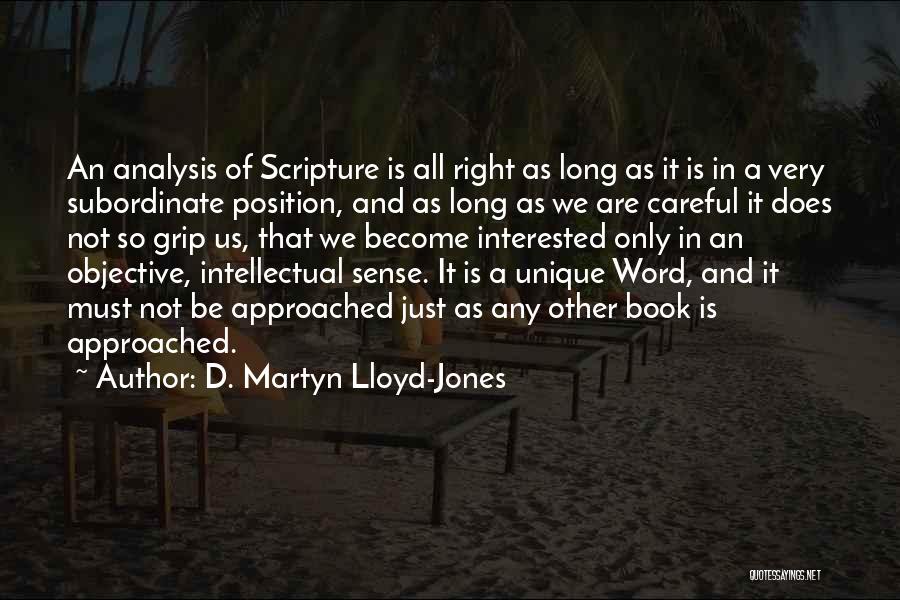 An analysis of Scripture is all right as long as it is in a very subordinate position, and as long as we are careful it does not so grip us, that we become interested only in an objective, intellectual sense. It is a unique Word, and it must not be approached just as any other book is approached.

~ Author: D. Martyn Lloyd-Jones

QUOTESSAYINGS.NET